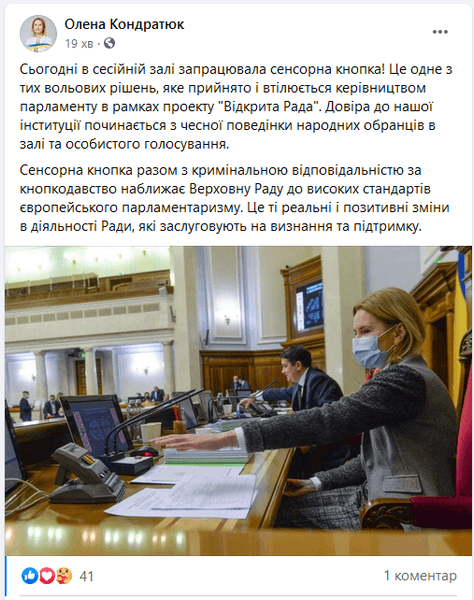 Олена Кондратюк
19 хв ·

Сьогодні в сесійній залі запрацювала сенсорна кнопка! Це одне з тих вольових рішень, яке прийнято і втілюється керівництвом парламенту в рамках проекту "Відкрита Рада". Довіра до нашої інституції починається з чесної поведінки народних обранців в залі та особистого голосування.

Сенсорна кнопка разом з кримінальною відповідальністю за кнопкодавство наближає Верховну Раду до високих стандартів європейського парламентаризму. Це ті реальні і позитивні зміни в діяльності Ради, які заслуговують на визнання та підтримку.

41
1 коментар